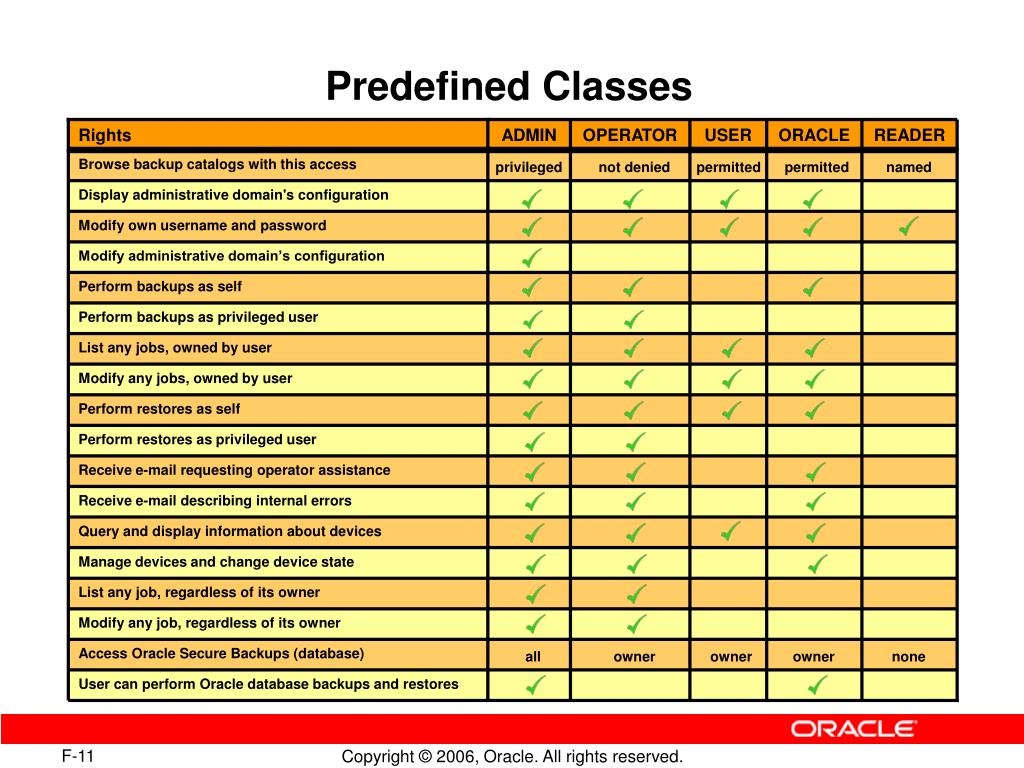 Predefined Classes

| Rights | ADMIN | OPERATOR | USER | ORACLE | READER |
|---|---|---|---|---|---|
| Browse backup catalogs with this access | privileged | not denied | permitted | permitted | named |
| Display administrative domain's configuration | ✓ | ✓ | ✓ | ✓ | |
| Modify own username and password | ✓ | ✓ | ✓ | ✓ | ✓ |
| Modify administrative domain's configuration | ✓ | | | | |
| Perform backups as self | ✓ | ✓ | | ✓ | |
| Perform backups as privileged user | ✓ | ✓ | | | |
| List any jobs, owned by user | ✓ | ✓ | ✓ | ✓ | |
| Modify any jobs, owned by user | ✓ | ✓ | ✓ | ✓ | |
| Perform restores as self | ✓ | ✓ | ✓ | ✓ | |
| Perform restores as privileged user | ✓ | ✓ | | | |
| Receive e-mail requesting operator assistance | ✓ | ✓ | | ✓ | |
| Receive e-mail describing internal errors | ✓ | ✓ | | ✓ | |
| Query and display information about devices | ✓ | ✓ | ✓ | ✓ | |
| Manage devices and change device state | ✓ | ✓ | | ✓ | |
| List any job, regardless of its owner | ✓ | ✓ | | | |
| Modify any job, regardless of its owner | ✓ | ✓ | | | |
| Access Oracle Secure Backups (database) | all | owner | owner | owner | none |
| User can perform Oracle database backups and restores | ✓ | | | ✓ | |

ORACLE

F-11

Copyright © 2006, Oracle. All rights reserved.